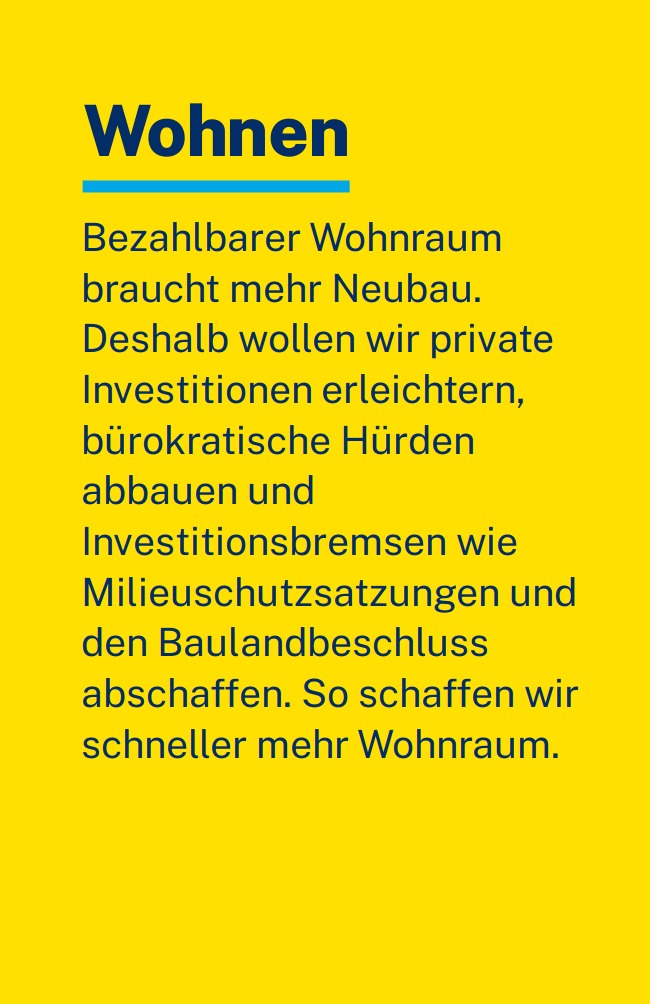 Wohnen

Bezahlbarer Wohnraum braucht mehr Neubau. Deshalb wollen wir private Investitionen erleichtern, bürokratische Hürden abbauen und Investitionsbremsen wie Milieuschutzsatzungen und den Baulandbeschluss abschaffen. So schaffen wir schneller mehr Wohnraum.